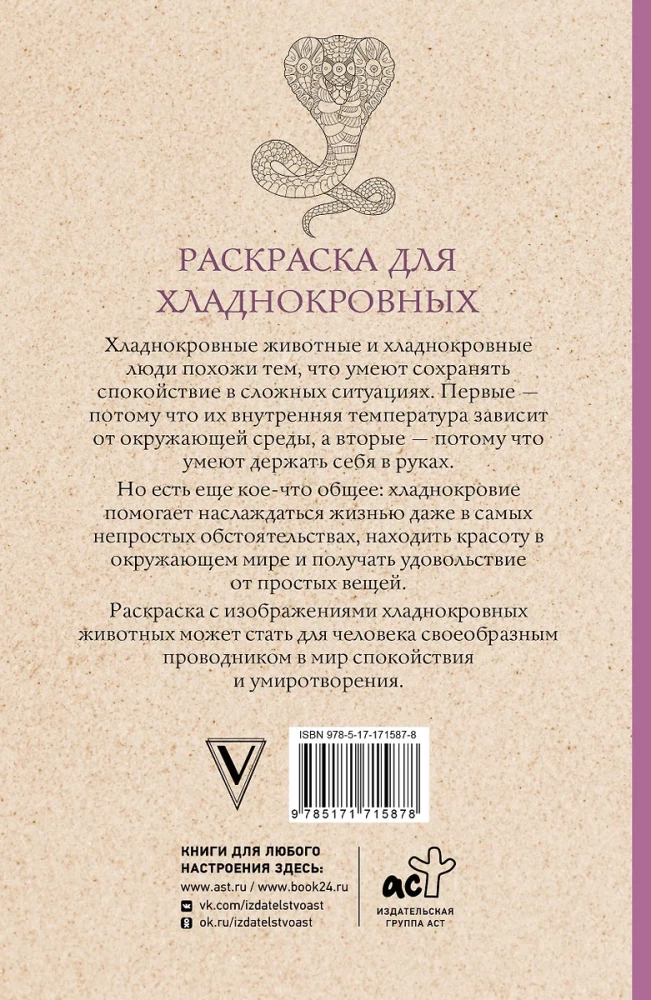 РАСКРАСКА ДЛЯ ХЛАДНОКРОВНЫХ

Хладнокровные животные и хладнокровные люди похожи тем, что умеют сохранять спокойствие в сложных ситуациях. Первые — потому что их внутренняя температура зависит от окружающей среды, а вторые — потому что умеют держать себя в руках.

Но есть еще кое-что общее: хладнокровие помогает наслаждаться жизнью даже в самых непростых обстоятельствах, находить красоту в окружающем мире и получать удовольствие от простых вещей.

Раскраска с изображениями хладнокровных животных может стать для человека своеобразным проводником в мир спокойствия и умиротворения.

V

ISBN 978-5-17-171587-8

9 785171 715878

КНИГИ ДЛЯ ЛЮБОГО НАСТРОЕНИЯ ЗДЕСЬ:
www.ast.ru / www.book24.ru
vk.com/izdatelstvoast
ok.ru/izdatelstvoast

аст
ИЗДАТЕЛЬСКАЯ ГРУППА АСТ